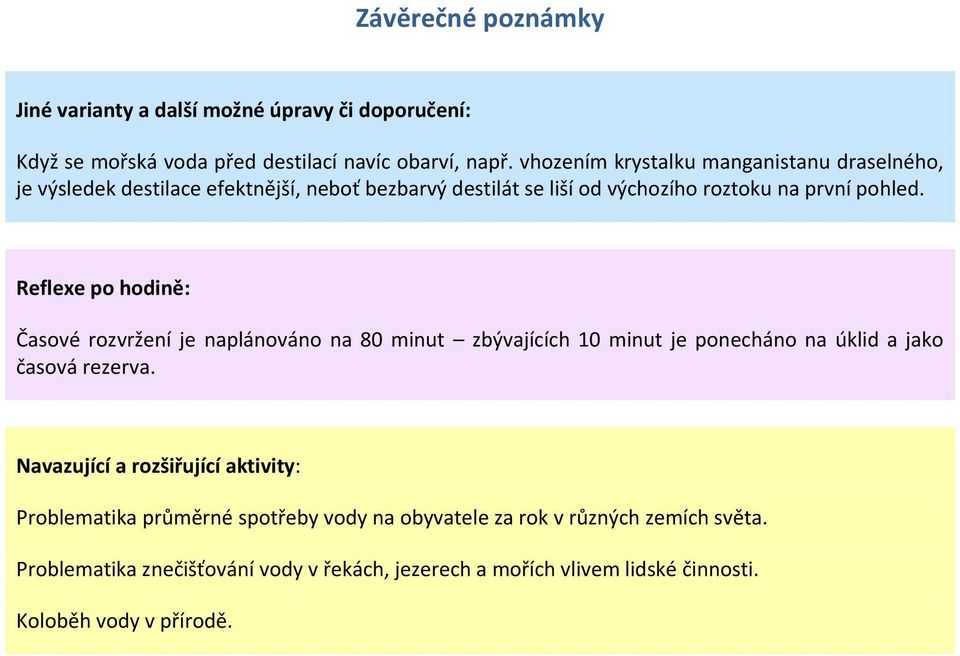 Závěrečné poznámky

Jiné varianty a další možné úpravy či doporučení:

Když se mořská voda před destilací navíc obarví, např. vhozením krystalku manganistanu draselného, je výsledek destilace efektnější, neboť bezbarvý destilát se liší od výchozího roztoku na první pohled.

Reflexe po hodině:

Časové rozvržení je naplánováno na 80 minut – zbývajících 10 minut je ponecháno na úklid a jako časová rezerva.

Navazující a rozšiřující aktivity:

Problematika průměrné spotřeby vody na obyvatele za rok v různých zemích světa.

Problematika znečišťování vody v řekách, jezerech a mořích vlivem lidské činnosti.

Koloběh vody v přírodě.